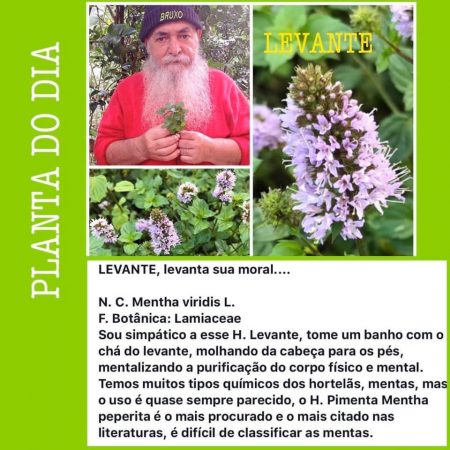 PLANTA DO DIA

BRUXO

LEVANTE

LEVANTE, levanta sua moral....

N. C. Mentha viridis L.
F. Botânica: Lamiaceae
Sou simpático a esse H. Levante, tome um banho com o chá do levante, molhando da cabeça para os pés, mentalizando a purificação do corpo físico e mental. Temos muitos tipos químicos dos hortelãs, mentas, mas o uso é quase sempre parecido, o H. Pimenta Mentha peperita é o mais procurado e o mais citado nas literaturas, é difícil de classificar as mentas.